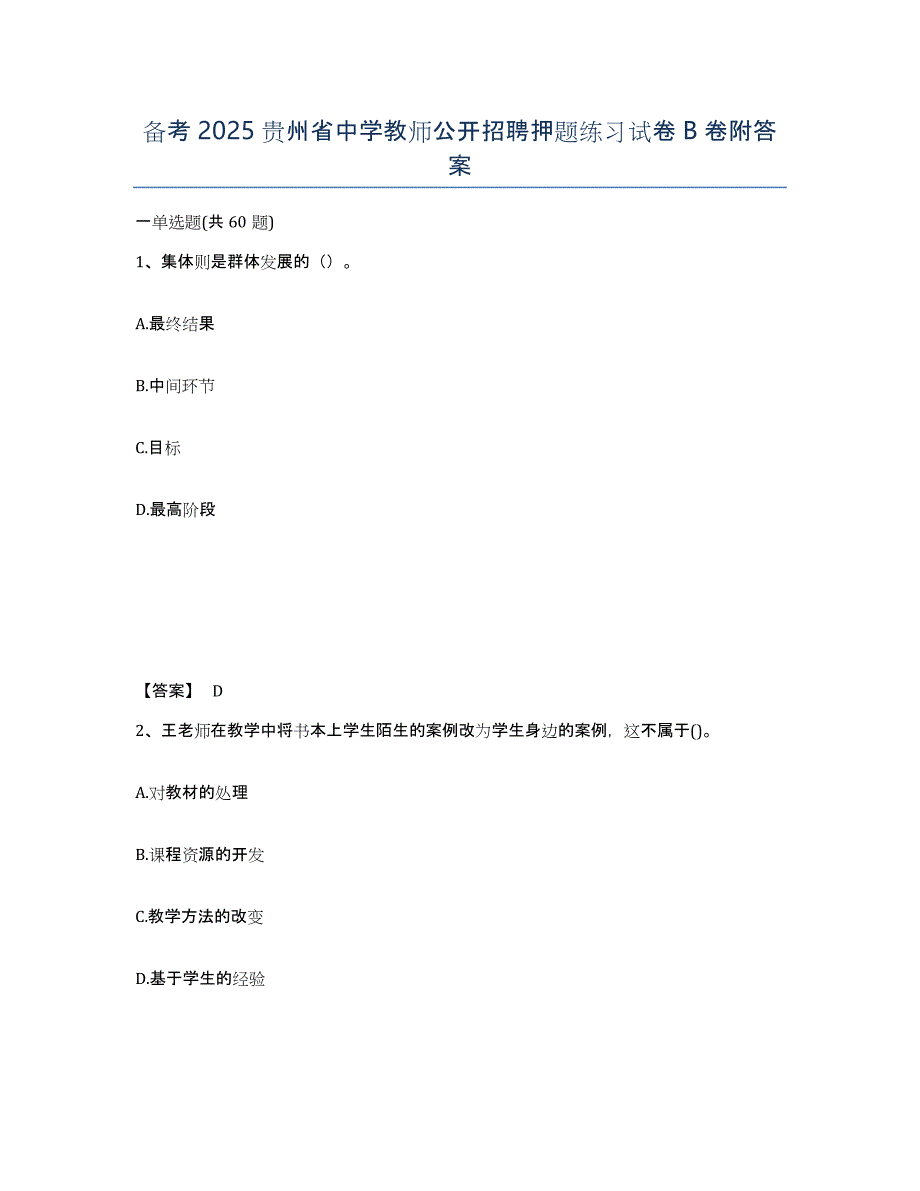 备考 2025 贵州省中学教师公开招聘押题练习试卷 B 卷附答案

一单选题(共 60 题)

1、集体则是群体发展的（）。

A.最终结果

B.中间环节

C.目标

D.最高阶段

【答案】 D

2、王老师在教学中将书本上学生陌生的案例改为学生身边的案例，这不属于()。

A.对教材的处理

B.课程资源的开发

C.教学方法的改变

D.基于学生的经验